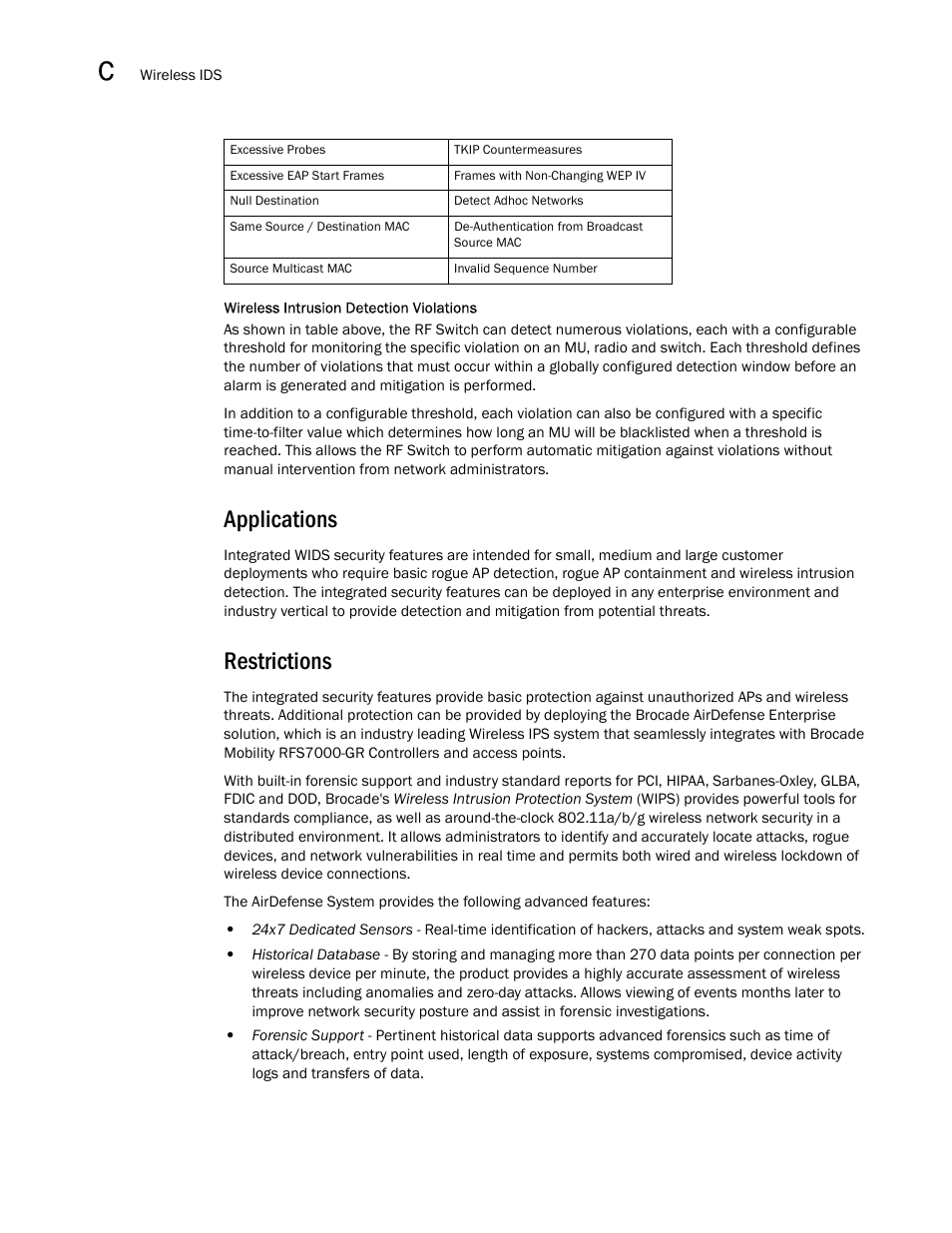 C Wireless IDS

| Excessive Probes | TKIP Countermeasures |
|---|---|
| Excessive EAP Start Frames | Frames with Non-Changing WEP IV |
| Null Destination | Detect Adhoc Networks |
| Same Source / Destination MAC | De-Authentication from Broadcast Source MAC |
| Source Multicast MAC | Invalid Sequence Number |

Wireless Intrusion Detection Violations

As shown in table above, the RF Switch can detect numerous violations, each with a configurable threshold for monitoring the specific violation on an MU, radio and switch. Each threshold defines the number of violations that must occur within a globally configured detection window before an alarm is generated and mitigation is performed.

In addition to a configurable threshold, each violation can also be configured with a specific time-to-filter value which determines how long an MU will be blacklisted when a threshold is reached. This allows the RF Switch to perform automatic mitigation against violations without manual intervention from network administrators.

Applications

Integrated WIDS security features are intended for small, medium and large customer deployments who require basic rogue AP detection, rogue AP containment and wireless intrusion detection. The integrated security features can be deployed in any enterprise environment and industry vertical to provide detection and mitigation from potential threats.

Restrictions

The integrated security features provide basic protection against unauthorized APs and wireless threats. Additional protection can be provided by deploying the Brocade AirDefense Enterprise solution, which is an industry leading Wireless IPS system that seamlessly integrates with Brocade Mobility RFS7000-GR Controllers and access points.

With built-in forensic support and industry standard reports for PCI, HIPAA, Sarbanes-Oxley, GLBA, FDIC and DOD, Brocade's Wireless Intrusion Protection System (WIPS) provides powerful tools for standards compliance, as well as around-the-clock 802.11a/b/g wireless network security in a distributed environment. It allows administrators to identify and accurately locate attacks, rogue devices, and network vulnerabilities in real time and permits both wired and wireless lockdown of wireless device connections.

The AirDefense System provides the following advanced features:

• 24x7 Dedicated Sensors - Real-time identification of hackers, attacks and system weak spots.

• Historical Database - By storing and managing more than 270 data points per connection per wireless device per minute, the product provides a highly accurate assessment of wireless threats including anomalies and zero-day attacks. Allows viewing of events months later to improve network security posture and assist in forensic investigations.

• Forensic Support - Pertinent historical data supports advanced forensics such as time of attack/breach, entry point used, length of exposure, systems compromised, device activity logs and transfers of data.